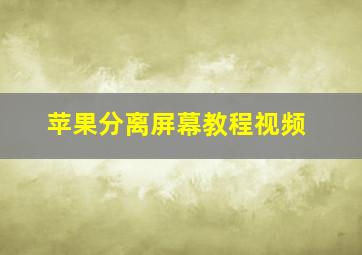 苹果分离屏幕教程视频